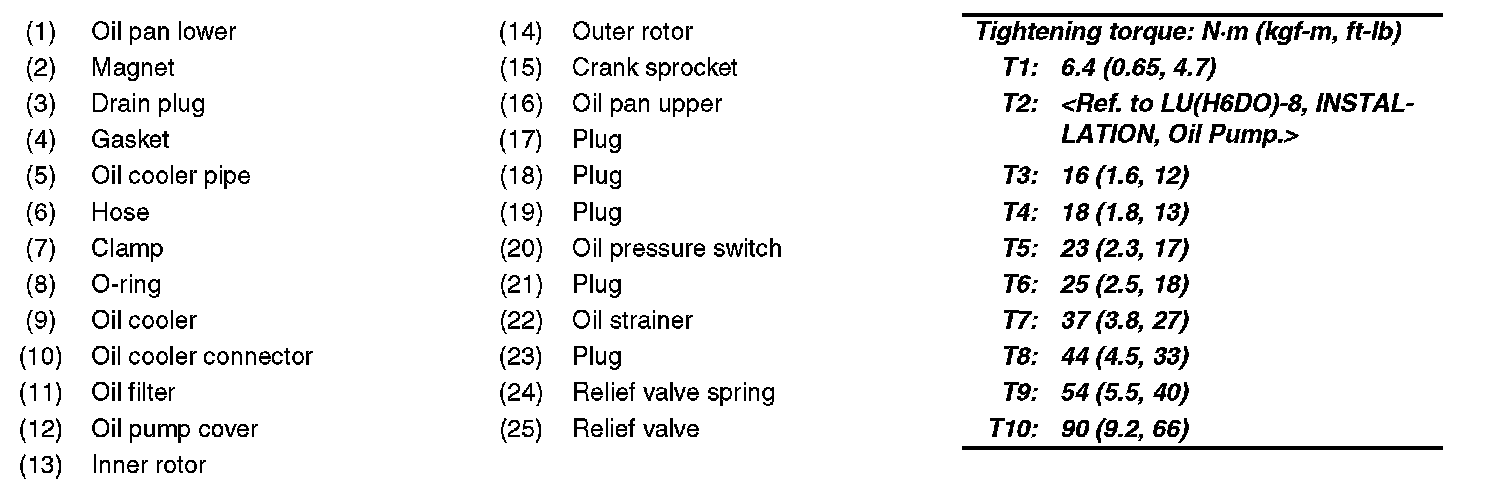 (1) Oil pan lower
(2) Magnet
(3) Drain plug
(4) Gasket
(5) Oil cooler pipe
(6) Hose
(7) Clamp
(8) O-ring
(9) Oil cooler
(10) Oil cooler connector
(11) Oil filter
(12) Oil pump cover
(13) Inner rotor

(14) Outer rotor
(15) Crank sprocket
(16) Oil pan upper
(17) Plug
(18) Plug
(19) Plug
(20) Oil pressure switch
(21) Plug
(22) Oil strainer
(23) Plug
(24) Relief valve spring
(25) Relief valve

Tightening torque: N·m (kgf-m, ft-lb)
T1: 6.4 (0.65, 4.7)
T2: <Ref. to LU(H6DO)-8, INSTALLATION, Oil Pump.>
T3: 16 (1.6, 12)
T4: 18 (1.8, 13)
T5: 23 (2.3, 17)
T6: 25 (2.5, 18)
T7: 37 (3.8, 27)
T8: 44 (4.5, 33)
T9: 54 (5.5, 40)
T10: 90 (9.2, 66)